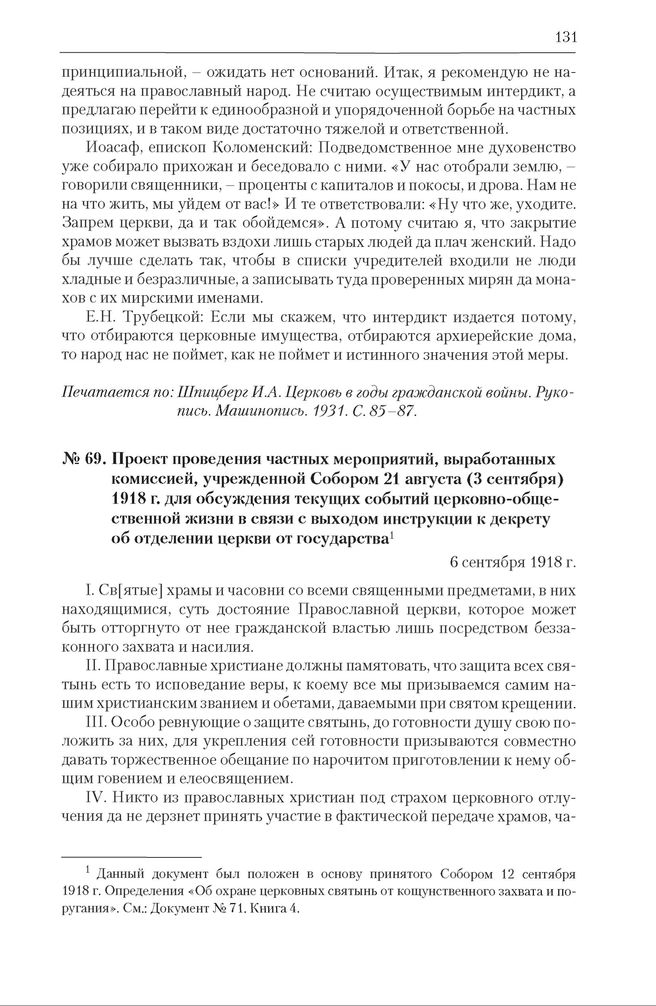 131

принципиальной, – ожидать нет оснований. Итак, я рекомендую не надеяться на православный народ. Не считаю осуществимым интердикт, а предлагаю перейти к единообразной и упорядоченной борьбе на частных позициях, и в таком виде достаточно тяжелой и ответственной.

Иоасаф, епископ Коломенский: Подведомственное мне духовенство уже собирало прихожан и беседовало с ними. «У нас отобрали землю, – говорили священники, – проценты с капиталов и покосы, и дрова. Нам не на что жить, мы уйдем от вас!» И те ответствовали: «Ну что же, уходите. Запрем церкви, да и так обойдемся». А потому считаю я, что закрытие храмов может вызвать вздохи лишь старых людей да плач женский. Надо бы лучше сделать так, чтобы в списки учредителей входили не люди хладные и безразличные, а записывать туда проверенных мирян да монахов с их мирскими именами.

Е.Н. Трубецкой: Если мы скажем, что интердикт издается потому, что отбираются церковные имущества, отбираются архиерейские дома, то народ нас не поймет, как не поймет и истинного значения этой меры.

Печатается по: Шпицберг И.А. Церковь в годы гражданской войны. Рукопись. Машинопись. 1931. С. 85–87.

№ 69. Проект проведения частных мероприятий, выработанных комиссией, учрежденной Собором 21 августа (3 сентября) 1918 г. для обсуждения текущих событий церковно-общественной жизни в связи с выходом инструкции к декрету об отделении церкви от государства$^1$

6 сентября 1918 г.

I. Св[ятые] храмы и часовни со всеми священными предметами, в них находящимися, суть достояние Православной церкви, которое может быть отторгнуто от нее гражданской властью лишь посредством беззаконного захвата и насилия.

II. Православные христиане должны памятовать, что защита всех святынь есть то исповедание веры, к коему все мы призываемся самим нашим христианским званием и обетами, даваемыми при святом крещении.

III. Особо ревнующие о защите святынь, до готовности душу свою положить за них, для укрепления сей готовности призываются совместно давать торжественное обещание по нарочитом приготовлении к нему общим говением и елеосвящением.

IV. Никто из православных христиан под страхом церковного отлучения да не дерзнет принять участие в фактической передаче храмов, ча-

$^1$ Данный документ был положен в основу принятого Собором 12 сентября 1918 г. Определения «Об охране церковных святынь от кощунственного захвата и поругания». См.: Документ № 71. Книга 4.